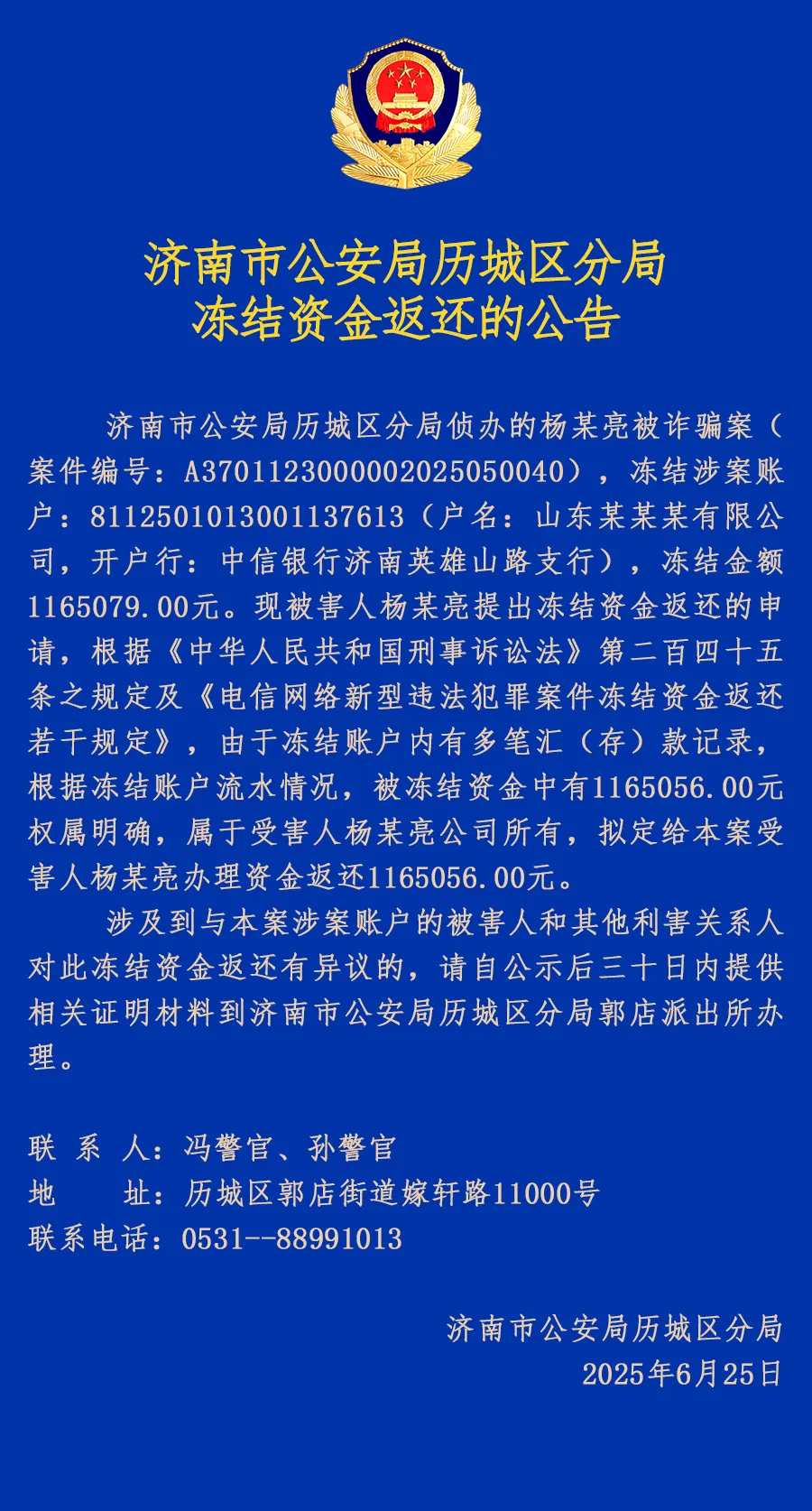 济南市公安局历城区分局
冻结资金返还的公告

济南市公安局历城区分局侦办的杨某亮被诈骗案（案件编号：A3701123000002025050040），冻结涉案账户：8112501013001137613（户名：山东某某某有限公司，开户行：中信银行济南英雄山路支行），冻结金额1165079.00元。现被害人杨某亮提出冻结资金返还的申请，根据《中华人民共和国刑事诉讼法》第二百四十五条之规定及《电信网络新型违法犯罪案件冻结资金返还若干规定》，由于冻结账户内有多笔汇（存）款记录，根据冻结账户流水情况，被冻结资金中有1165056.00元权属明确，属于受害人杨某亮公司所有，拟定给本案受害人杨某亮办理资金返还1165056.00元。

涉及到与本案涉案账户的被害人和其他利害关系人对此冻结资金返还有异议的，请自公示后三十日内提供相关证明材料到济南市公安局历城区分局郭店派出所办理。

联 系 人：冯警官、孙警官
地　　址：历城区郭店街道嫁轩路11000号
联系电话：0531--88991013

济南市公安局历城区分局
2025年6月25日